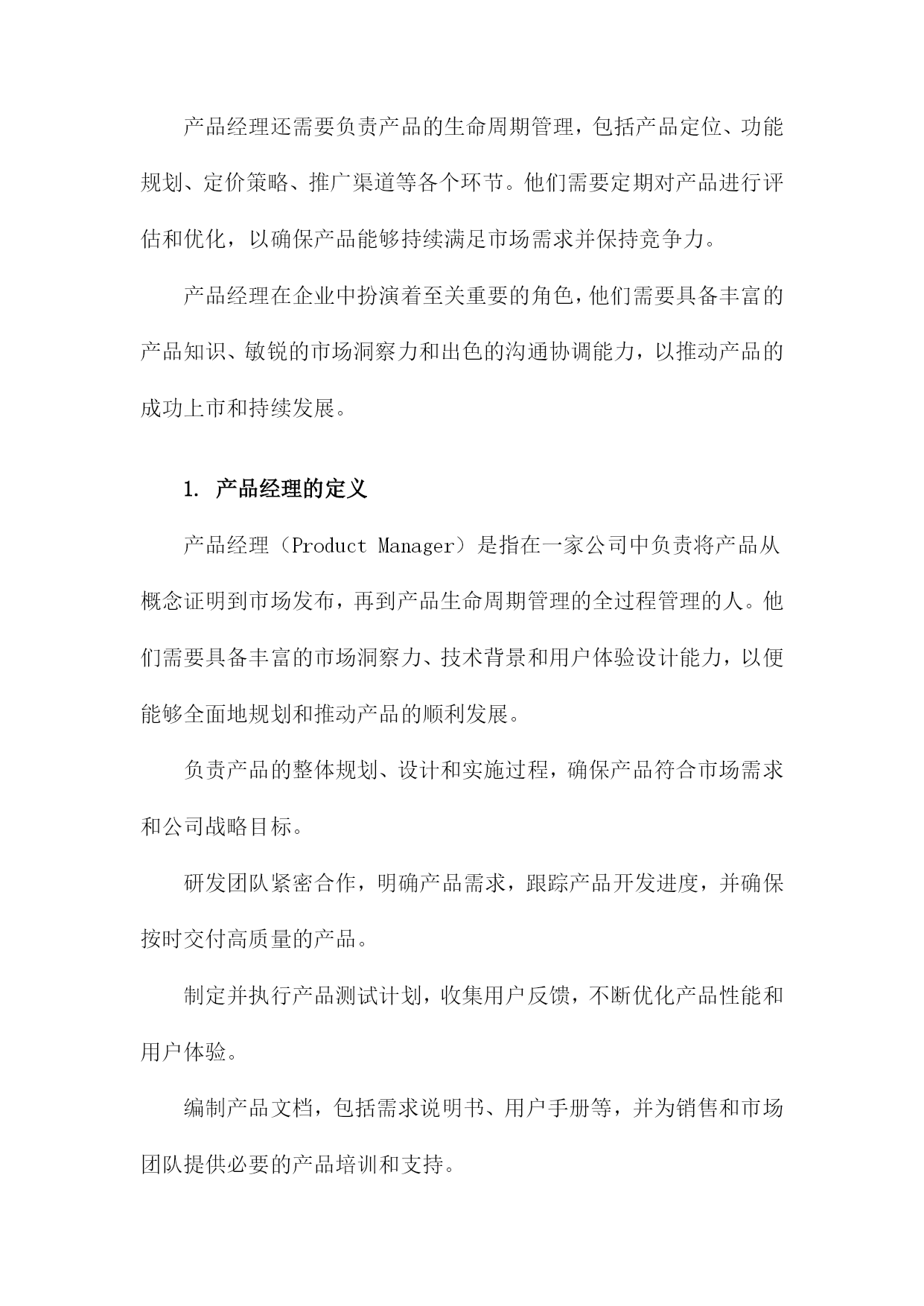 产品经理还需要负责产品的生命周期管理，包括产品定位、功能规划、定价策略、推广渠道等各个环节。他们需要定期对产品进行评估和优化，以确保产品能够持续满足市场需求并保持竞争力。

产品经理在企业中扮演着至关重要的角色，他们需要具备丰富的产品知识、敏锐的市场洞察力和出色的沟通协调能力，以推动产品的成功上市和持续发展。

1. 产品经理的定义

产品经理（Product Manager）是指在一家公司中负责将产品从概念证明到市场发布，再到产品生命周期管理的全过程管理的人。他们需要具备丰富的市场洞察力、技术背景和用户体验设计能力，以便能够全面地规划和推动产品的顺利发展。

负责产品的整体规划、设计和实施过程，确保产品符合市场需求和公司战略目标。

研发团队紧密合作，明确产品需求，跟踪产品开发进度，并确保按时交付高质量的产品。

制定并执行产品测试计划，收集用户反馈，不断优化产品性能和用户体验。

编制产品文档，包括需求说明书、用户手册等，并为销售和市场团队提供必要的产品培训和支持。